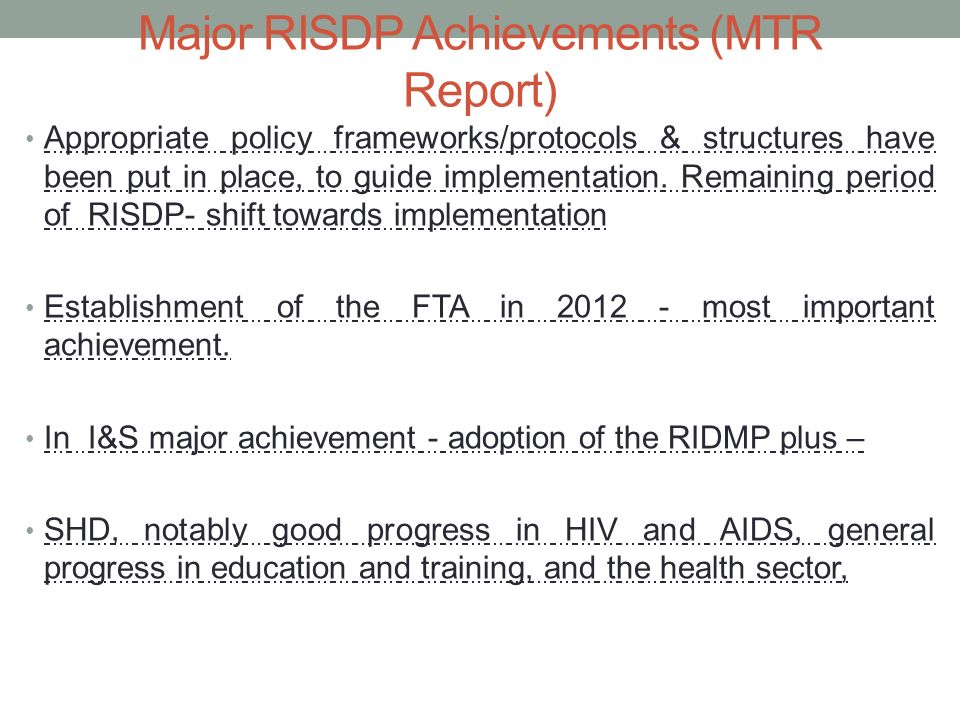 Major RISDP Achievements (MTR Report)

• Appropriate policy frameworks/protocols & structures have been put in place, to guide implementation. Remaining period of RISDP- shift towards implementation

• Establishment of the FTA in 2012 - most important achievement.

• In I&S major achievement - adoption of the RIDMP plus –

• SHD, notably good progress in HIV and AIDS, general progress in education and training, and the health sector,